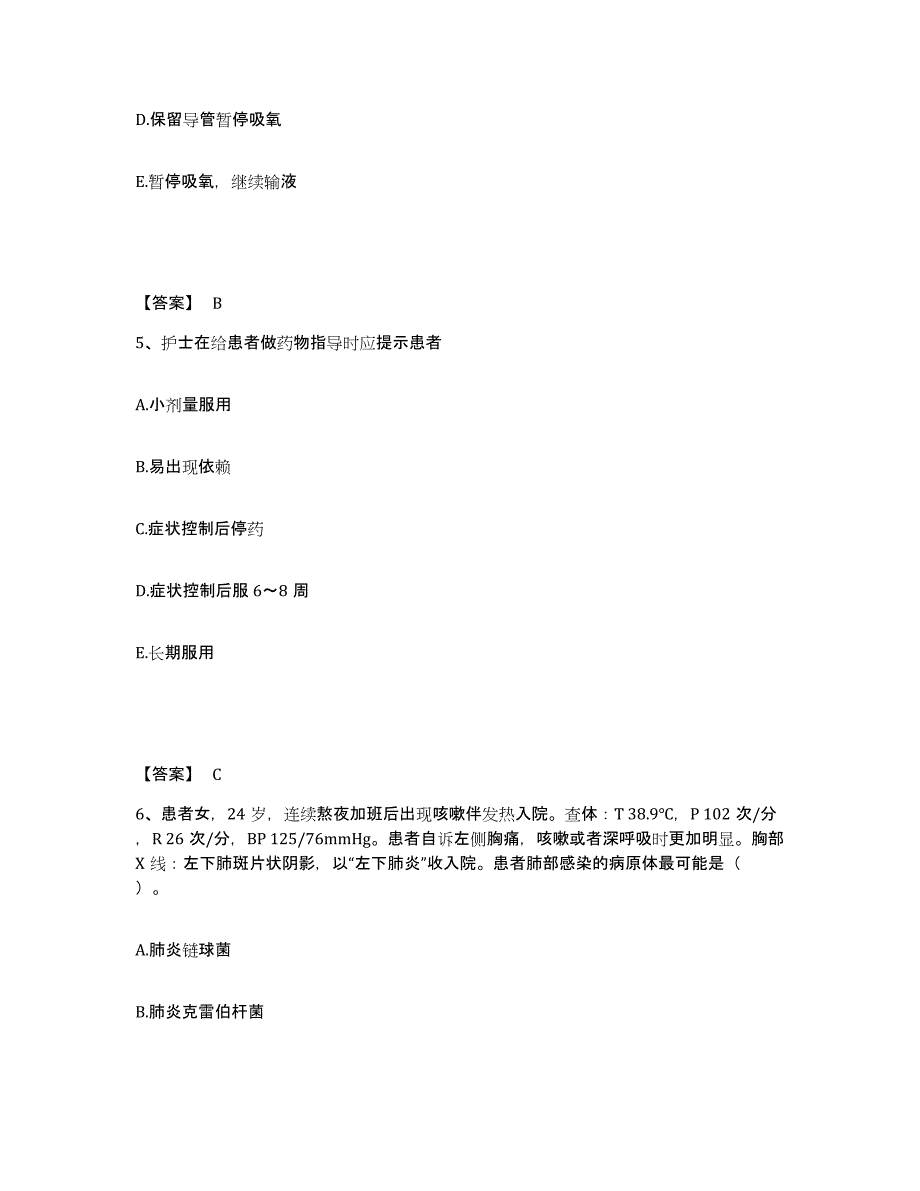 D.保留导管暂停吸氧

E.暂停吸氧，继续输液

【答案】 B

5、护士在给患者做药物指导时应提示患者

A.小剂量服用

B.易出现依赖

C.症状控制后停药

D.症状控制后服 6～8 周

E.长期服用

【答案】 C

6、患者女，24 岁，连续熬夜加班后出现咳嗽伴发热入院。查体：T 38.9℃，P 102 次/分，R 26 次/分，BP 125/76mmHg。患者自诉左侧胸痛，咳嗽或者深呼吸时更加明显。胸部 X 线：左下肺斑片状阴影，以“左下肺炎”收入院。患者肺部感染的病原体最可能是（ ）。

A.肺炎链球菌

B.肺炎克雷伯杆菌